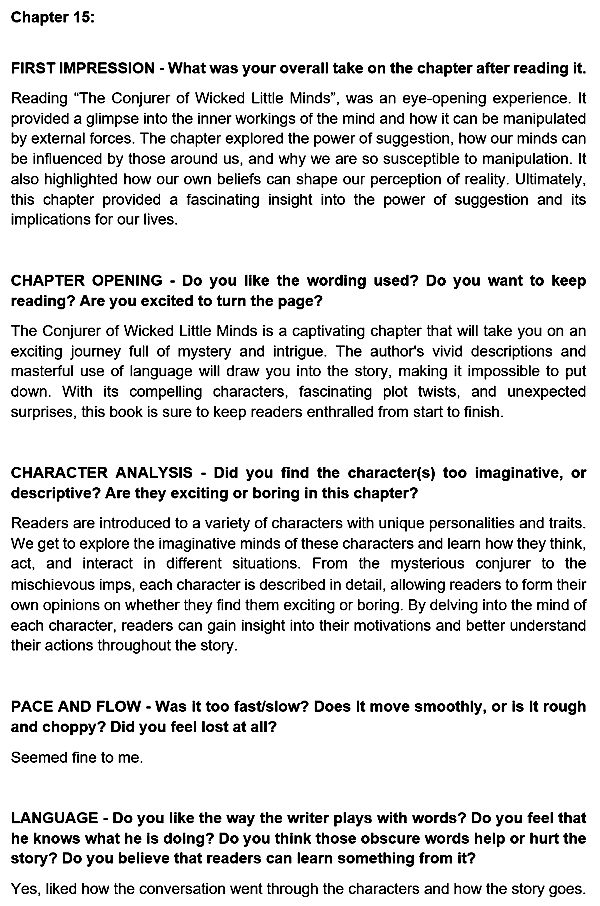 Chapter 15:

FIRST IMPRESSION - What was your overall take on the chapter after reading it.

Reading "The Conjurer of Wicked Little Minds", was an eye-opening experience. It provided a glimpse into the inner workings of the mind and how it can be manipulated by external forces. The chapter explored the power of suggestion, how our minds can be influenced by those around us, and why we are so susceptible to manipulation. It also highlighted how our own beliefs can shape our perception of reality. Ultimately, this chapter provided a fascinating insight into the power of suggestion and its implications for our lives.

CHAPTER OPENING - Do you like the wording used? Do you want to keep reading? Are you excited to turn the page?

The Conjurer of Wicked Little Minds is a captivating chapter that will take you on an exciting journey full of mystery and intrigue. The author's vivid descriptions and masterful use of language will draw you into the story, making it impossible to put down. With its compelling characters, fascinating plot twists, and unexpected surprises, this book is sure to keep readers enthralled from start to finish.

CHARACTER ANALYSIS - Did you find the character(s) too imaginative, or descriptive? Are they exciting or boring in this chapter?

Readers are introduced to a variety of characters with unique personalities and traits. We get to explore the imaginative minds of these characters and learn how they think, act, and interact in different situations. From the mysterious conjurer to the mischievous imps, each character is described in detail, allowing readers to form their own opinions on whether they find them exciting or boring. By delving into the mind of each character, readers can gain insight into their motivations and better understand their actions throughout the story.

PACE AND FLOW - Was it too fast/slow? Does it move smoothly, or is it rough and choppy? Did you feel lost at all?

Seemed fine to me.

LANGUAGE - Do you like the way the writer plays with words? Do you feel that he knows what he is doing? Do you think those obscure words help or hurt the story? Do you believe that readers can learn something from it?

Yes, liked how the conversation went through the characters and how the story goes.